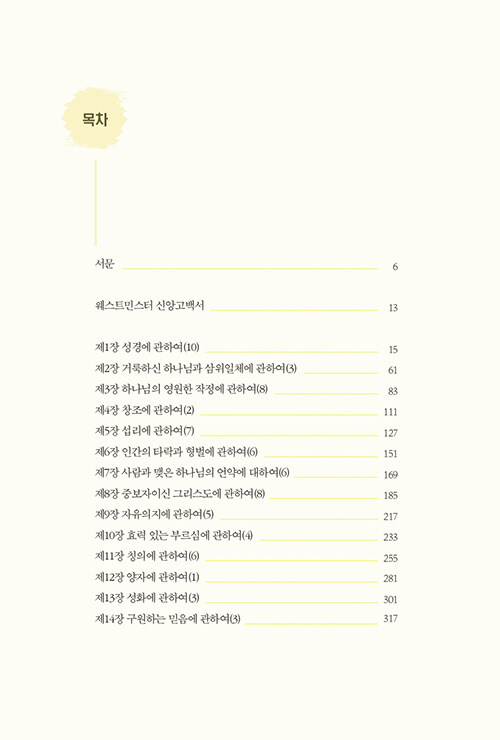 목차

서문 6

웨스트민스터 신앙고백서 13

제1장 성경에 관하여(10) 15
제2장 거룩하신 하나님과 삼위일체에 관하여(3) 61
제3장 하나님의 영원한 작정에 관하여(8) 83
제4장 창조에 관하여(2) 111
제5장 섭리에 관하여(7) 127
제6장 인간의 타락과 형벌에 관하여(6) 151
제7장 사람과 맺은 하나님의 언약에 대하여(6) 169
제8장 중보자이신 그리스도에 관하여(8) 185
제9장 자유의지에 관하여(5) 217
제10장 효력 있는 부르심에 관하여(4) 233
제11장 칭의에 관하여(6) 255
제12장 양자에 관하여(1) 281
제13장 성화에 관하여(3) 301
제14장 구원하는 믿음에 관하여(3) 317